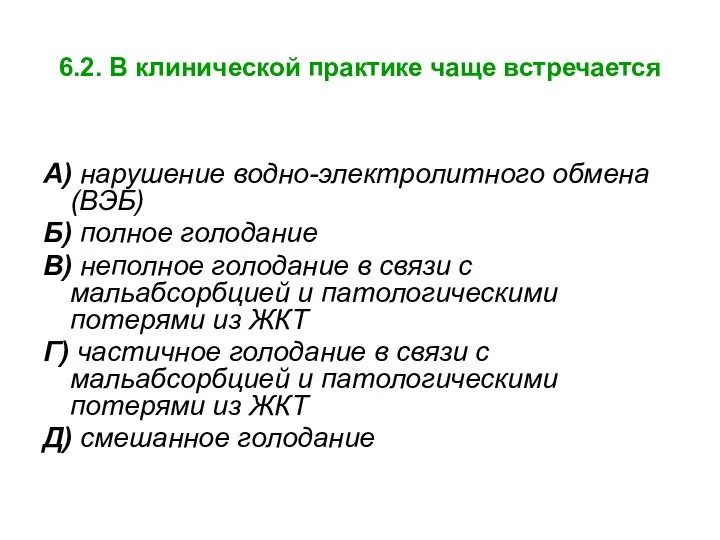 6.2. В клинической практике чаще встречается

А) нарушение водно-электролитного обмена (ВЭБ)

Б) полное голодание

В) неполное голодание в связи с мальабсорбцией и патологическими потерями из ЖКТ

Г) частичное голодание в связи с мальабсорбцией и патологическими потерями из ЖКТ

Д) смешанное голодание